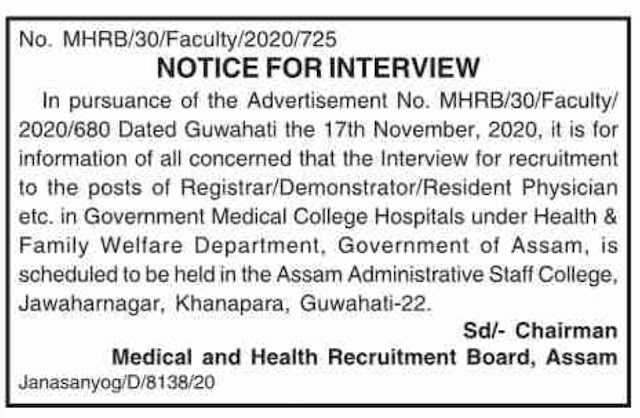 No. MHRB/30/Faculty/2020/725

NOTICE FOR INTERVIEW

In pursuance of the Advertisement No. MHRB/30/Faculty/2020/680 Dated Guwahati the 17th November, 2020, it is for information of all concerned that the Interview for recruitment to the posts of Registrar/Demonstrator/Resident Physician etc. in Government Medical College Hospitals under Health & Family Welfare Department, Government of Assam, is scheduled to be held in the Assam Administrative Staff College, Jawaharnagar, Khanapara, Guwahati-22.

Sd/- Chairman
Medical and Health Recruitment Board, Assam

Janasanyog/D/8138/20